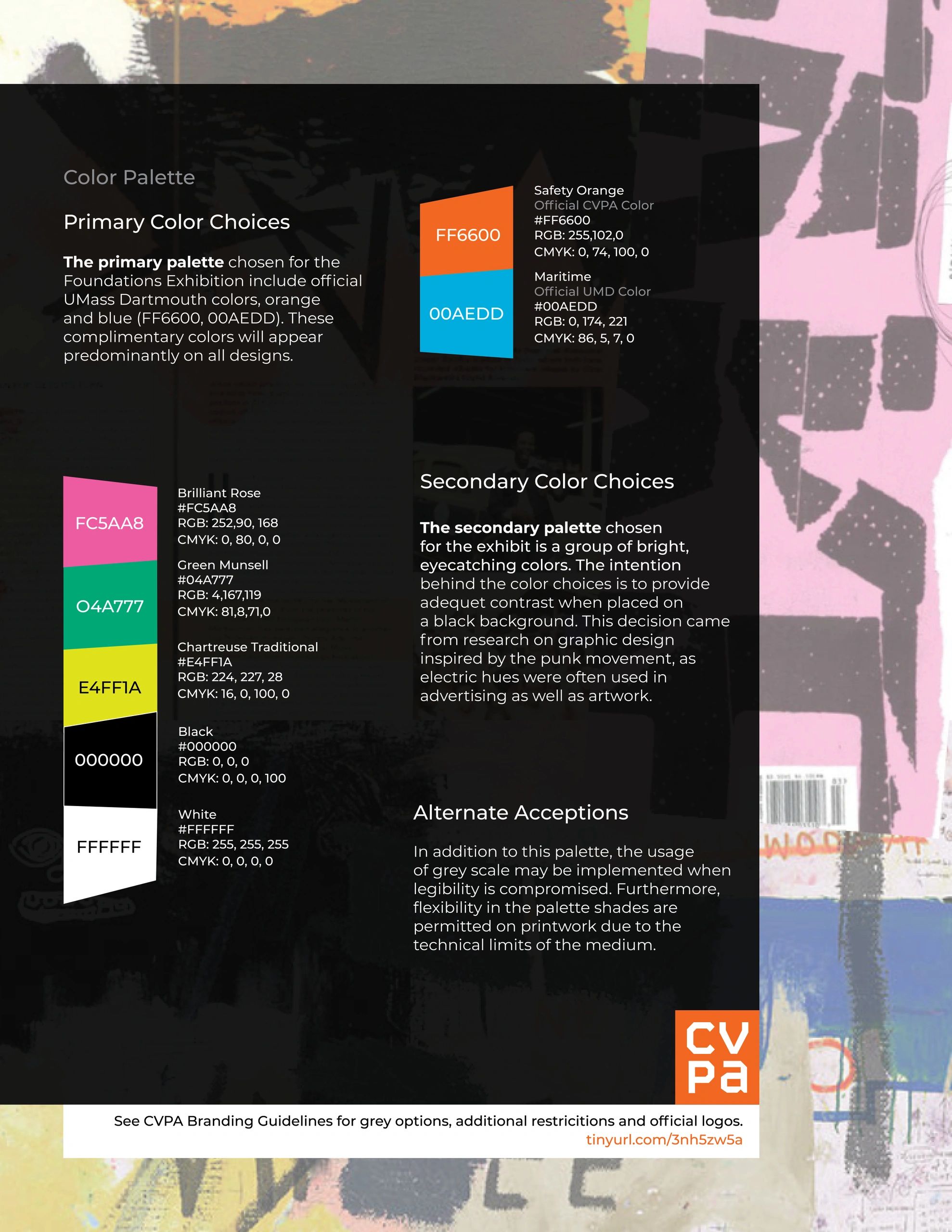 Color Palette

Primary Color Choices

The primary palette chosen for the Foundations Exhibition include official UMass Dartmouth colors, orange and blue (FF6600, 00AEDD). These complimentary colors will appear predominantly on all designs.

FF6600

00AEDD

Safety Orange
Official CVPA Color
#FF6600
RGB: 255,102,0
CMYK: 0, 74, 100, 0

Maritime
Official UMD Color
#00AEDD
RGB: 0, 174, 221
CMYK: 86, 5, 7, 0

FC5AA8

O4A777

E4FF1A

000000

FFFFFF

Brilliant Rose
#FC5AA8
RGB: 252,90, 168
CMYK: 0, 80, 0, 0

Green Munsell
#04A777
RGB: 4,167,119
CMYK: 81,8,71,0

Chartreuse Traditional
#E4FF1A
RGB: 224, 227, 28
CMYK: 16, 0, 100, 0

Black
#000000
RGB: 0, 0, 0
CMYK: 0, 0, 0, 100

White
#FFFFFF
RGB: 255, 255, 255
CMYK: 0, 0, 0, 0

Secondary Color Choices

The secondary palette chosen for the exhibit is a group of bright, eyecatching colors. The intention behind the color choices is to provide adequet contrast when placed on a black background. This decision came from research on graphic design inspired by the punk movement, as electric hues were often used in advertising as well as artwork.

Alternate Acceptions

In addition to this palette, the usage of grey scale may be implemented when legibility is compromised. Furthermore, flexibility in the palette shades are permitted on printwork due to the technical limits of the medium.

CV
Pa

See CVPA Branding Guidelines for grey options, additional restricitions and official logos.
tinyurl.com/3nh5zw5a